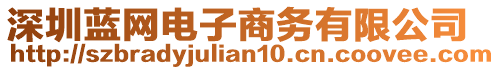 深圳蓝网电子商务有限公司
http://szbradyjulian10.cn.coovee.com